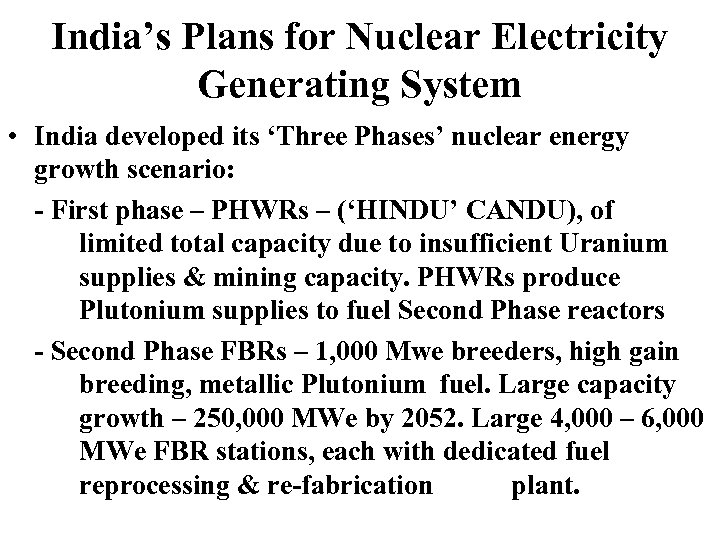 India’s Plans for Nuclear Electricity Generating System

• India developed its ‘Three Phases’ nuclear energy growth scenario:

- First phase – PHWRs – (‘HINDU’ CANDU), of limited total capacity due to insufficient Uranium supplies & mining capacity. PHWRs produce Plutonium supplies to fuel Second Phase reactors

- Second Phase FBRs – 1,000 Mwe breeders, high gain breeding, metallic Plutonium fuel. Large capacity growth – 250,000 MWe by 2052. Large 4,000 – 6,000 MWe FBR stations, each with dedicated fuel reprocessing & re-fabrication plant.